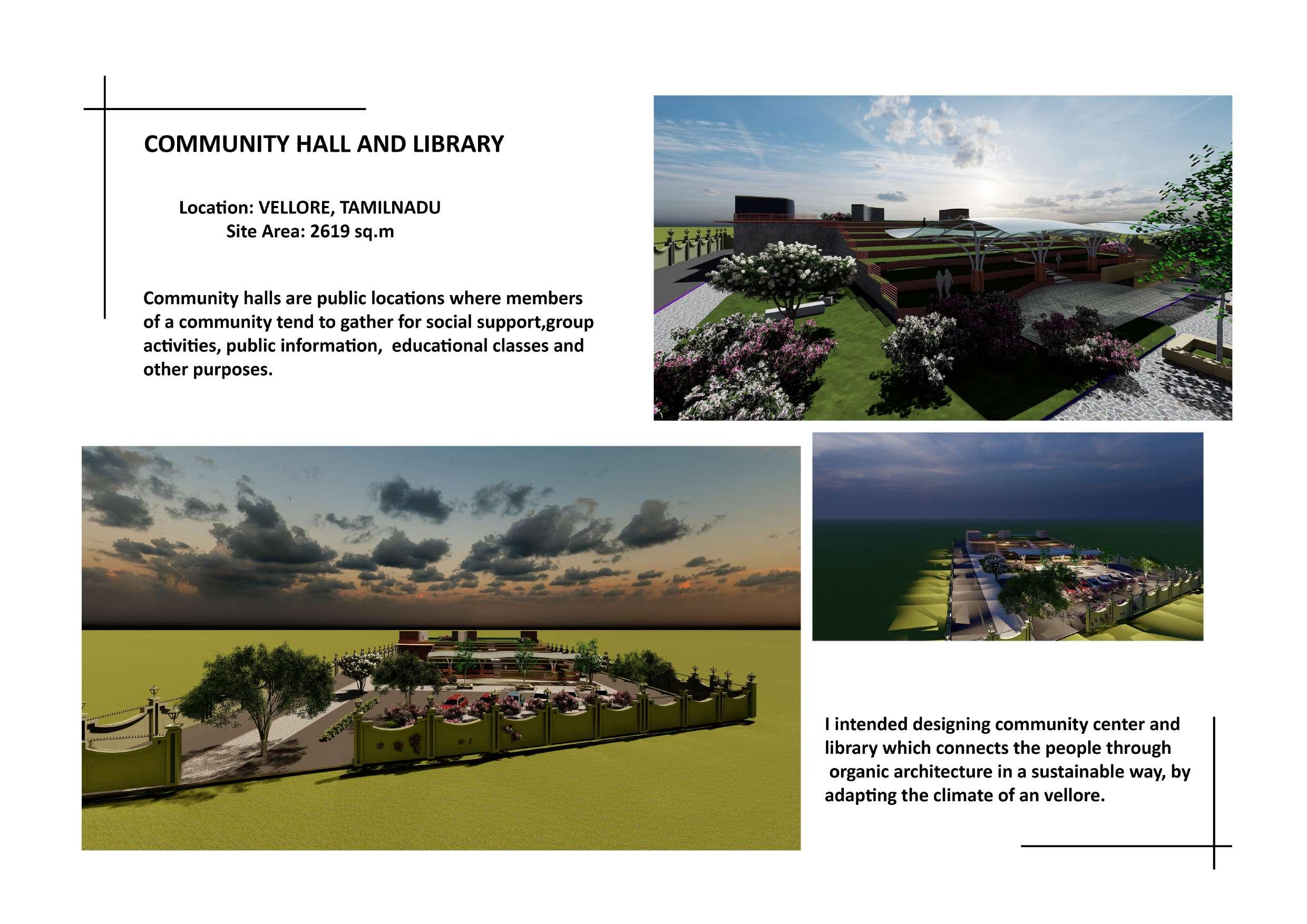 COMMUNITY HALL AND LIBRARY

Location: VELLORE, TAMILNADU
Site Area: 2619 sq.m

Community halls are public locations where members of a community tend to gather for social support,group activities, public information, educational classes and other purposes.

I intended designing community center and library which connects the people through organic architecture in a sustainable way, by adapting the climate of an vellore.